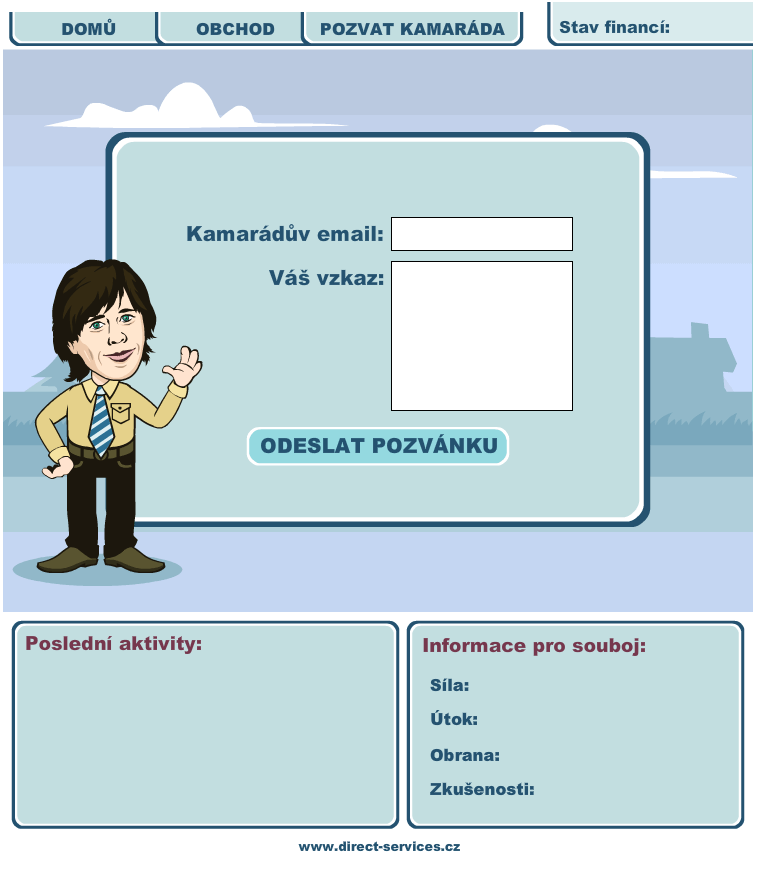 DOMŮ
OBCHOD
POZVAT KAMARÁDA
Stav financí:

Kamarádův email:
Váš vzkaz:
ODESLAT POZVÁNKU

Poslední aktivity:

Informace pro souboj:
Síla:
Útok:
Obrana:
Zkušenosti:

www.direct-services.cz